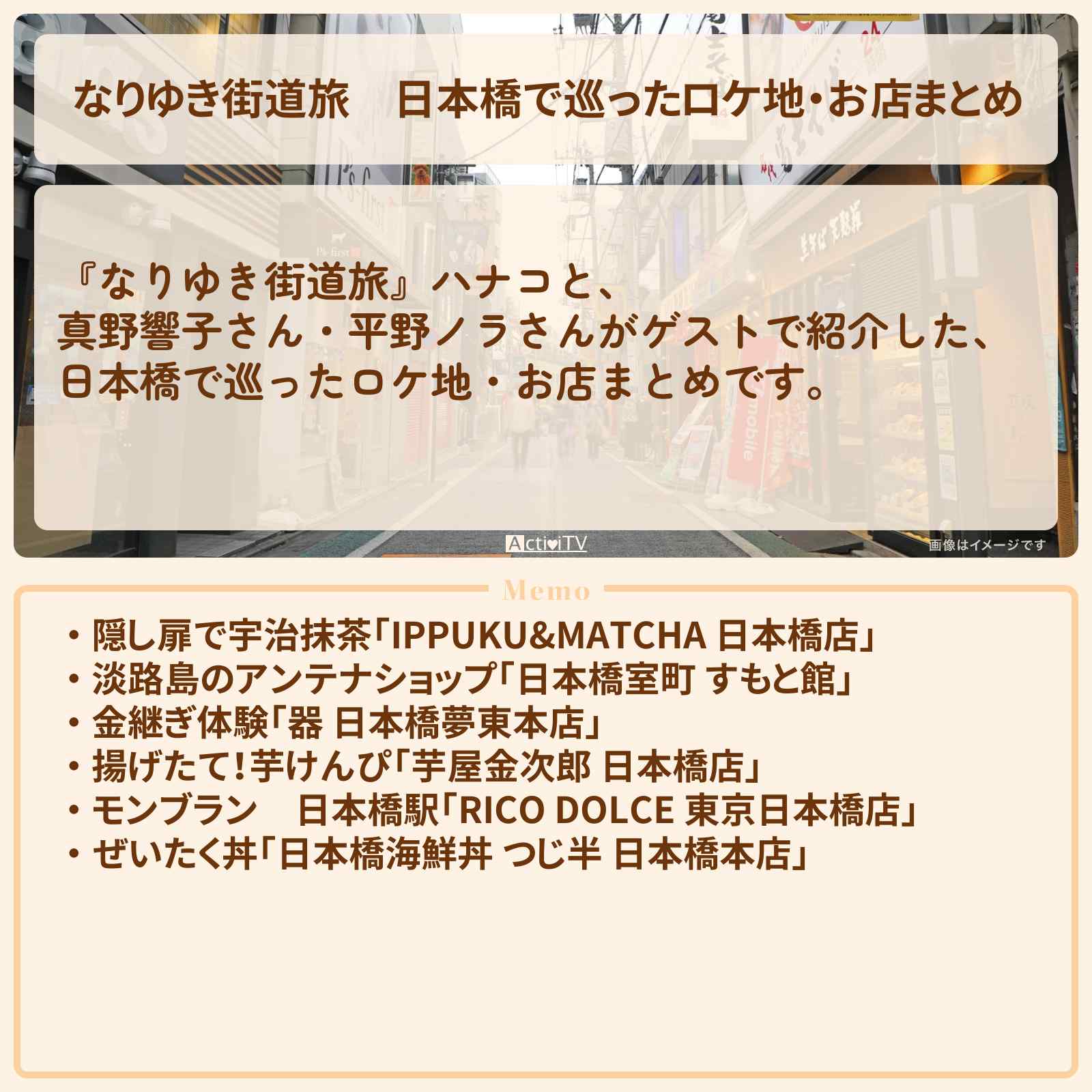 なりゆき街道旅　日本橋で巡ったロケ地・お店まとめ

『なりゆき街道旅』ハナコと、
真野響子さん・平野ノラさんがゲストで紹介した、
日本橋で巡ったロケ地・お店まとめです。

ActiviTV

画像はイメージです

Memo

・隠し扉で宇治抹茶「IPPUKU&MATCHA 日本橋店」
・淡路島のアンテナショップ「日本橋室町 すもと館」
・金継ぎ体験「器 日本橋夢東本店」
・揚げたて！芋けんぴ「芋屋金次郎 日本橋店」
・モンブラン　日本橋駅「RICO DOLCE 東京日本橋店」
・ぜいたく丼「日本橋海鮮丼 つじ半 日本橋本店」